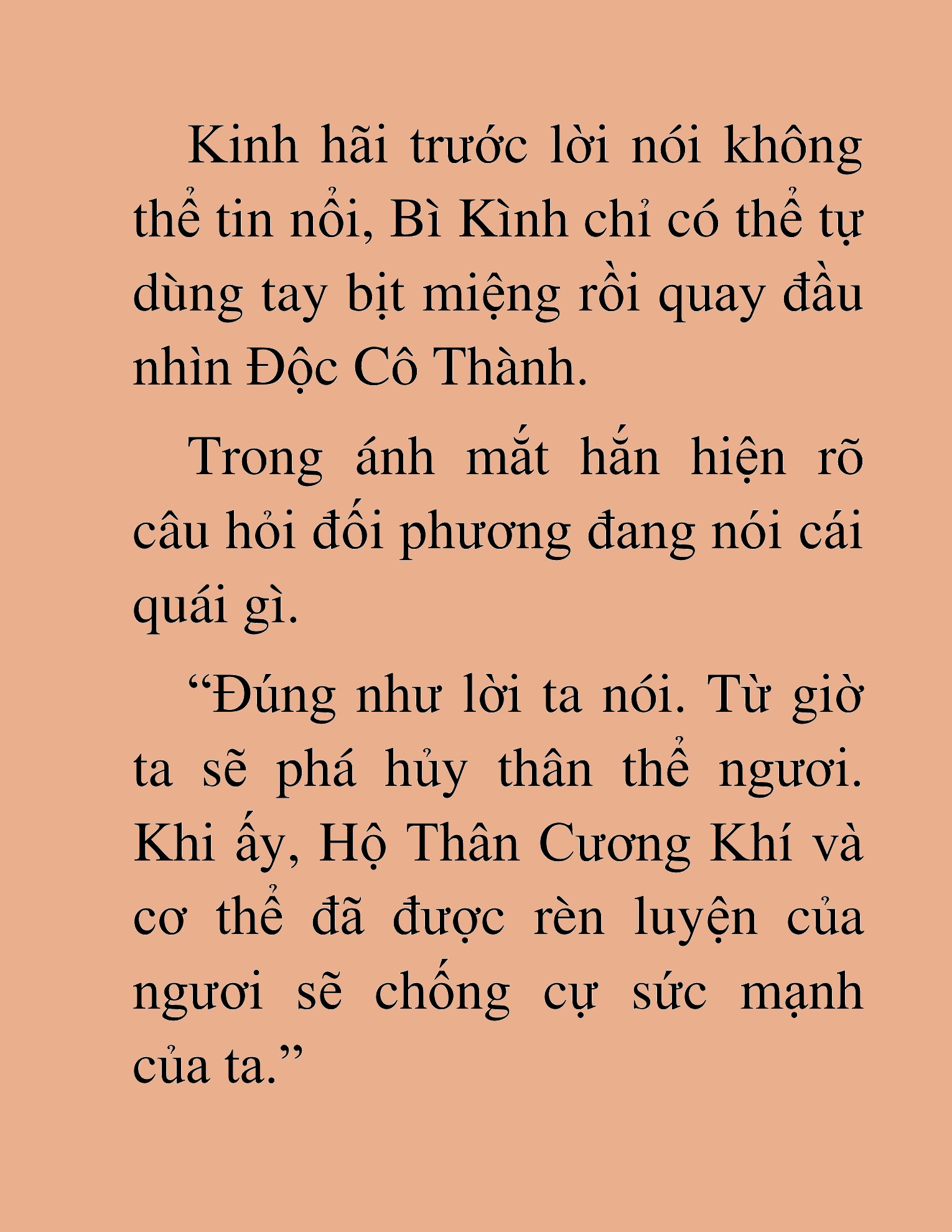 Kinh hãi trước lời nói không thể tin nổi, Bì Kình chỉ có thể tự dùng tay bịt miệng rồi quay đầu nhìn Độc Cô Thành.

Trong ánh mắt hắn hiện rõ câu hỏi đối phương đang nói cái quái gì.

“Đúng như lời ta nói. Từ giờ ta sẽ phá hủy thân thể ngươi. Khi ấy, Hộ Thân Cương Khí và cơ thể đã được rèn luyện của ngươi sẽ chống cự sức mạnh của ta.”